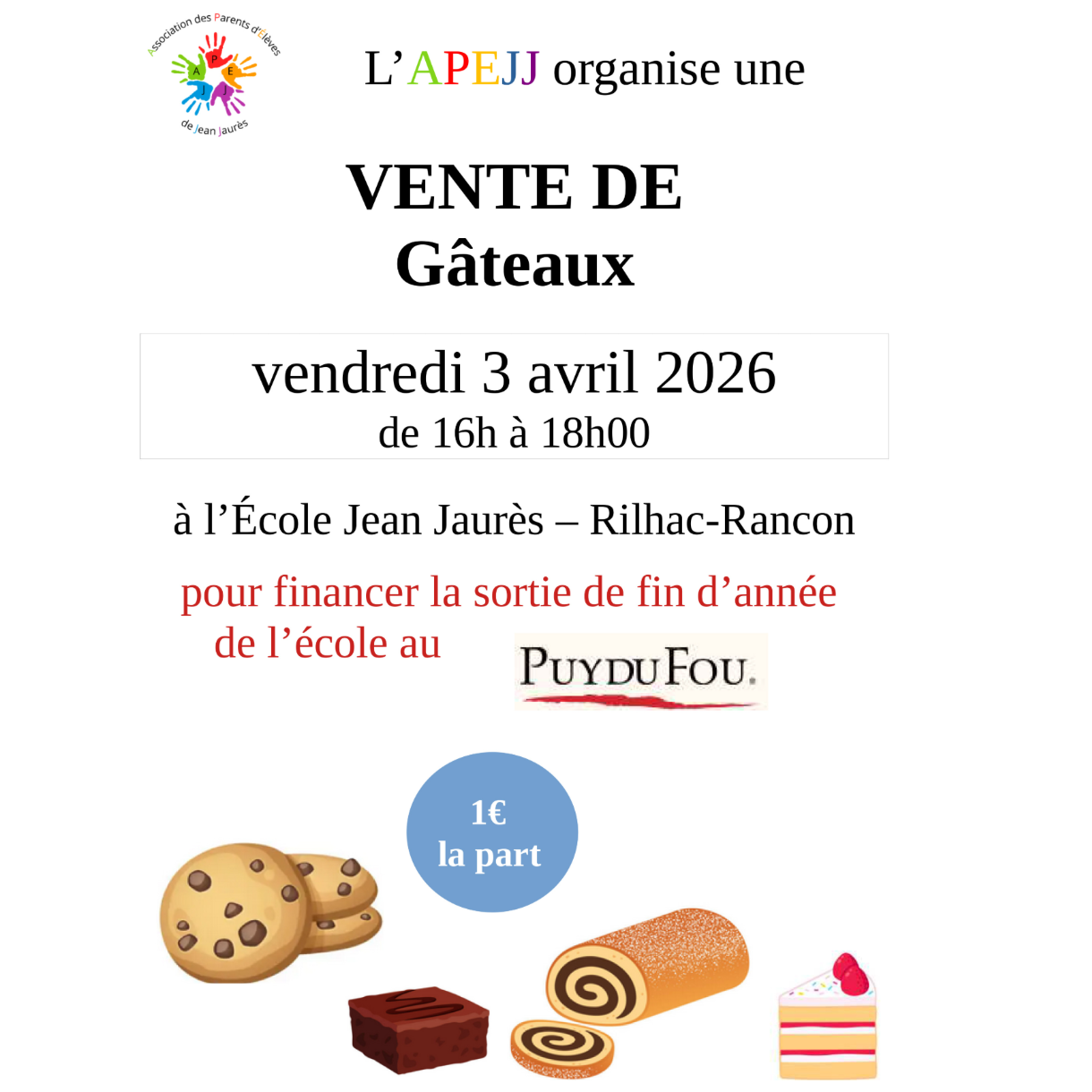 Association des Parents d'Élèves
A P E J J
de Jean Jaurès

L'APEJJ organise une

VENTE DE
Gâteaux

vendredi 3 avril 2026
de 16h à 18h00

à l'École Jean Jaurès – Rilhac-Rancon

pour financer la sortie de fin d'année de l'école au

PUY DU FOU.

1€
la part